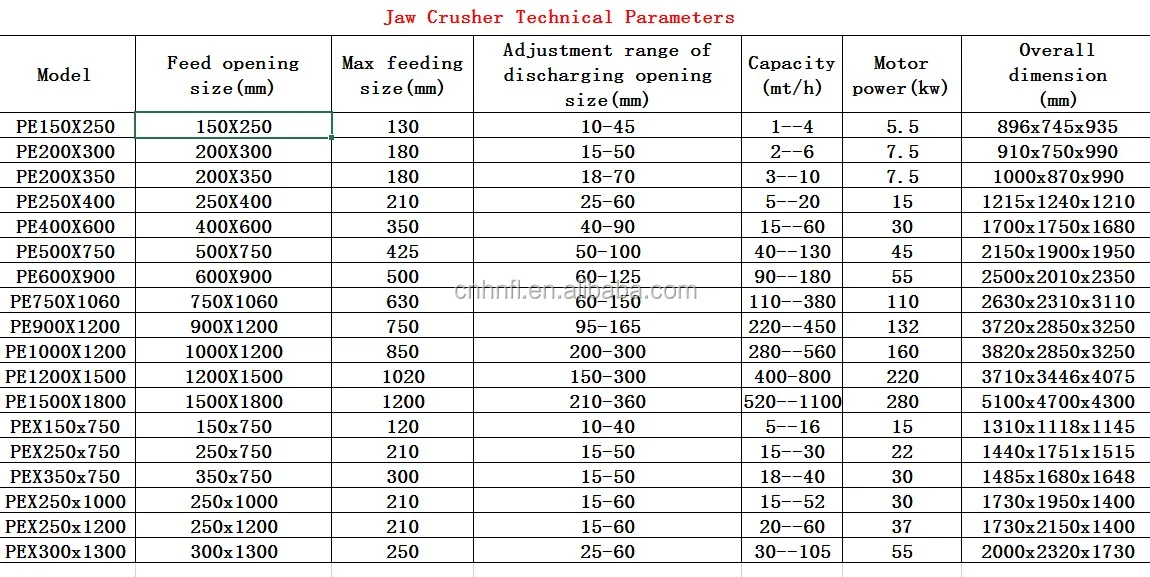 Jaw Crusher Technical Parameters

| Model | Feed opening size(mm) | Max feeding size(mm) | Adjustment range of discharging opening size(mm) | Capacity (mt/h) | Motor power(kw) | Overall dimension (mm) |
|---|---|---|---|---|---|---|
| PE150X250 | 150X250 | 130 | 10-45 | 1--4 | 5.5 | 896x745x935 |
| PE200X300 | 200X300 | 180 | 15-50 | 2--6 | 7.5 | 910x750x990 |
| PE200X350 | 200X350 | 180 | 18-70 | 3--10 | 7.5 | 1000x870x990 |
| PE250X400 | 250X400 | 210 | 25-60 | 5--20 | 15 | 1215x1240x1210 |
| PE400X600 | 400X600 | 350 | 40-90 | 15--60 | 30 | 1700x1750x1680 |
| PE500X750 | 500X750 | 425 | 50-100 | 40--130 | 45 | 2150x1900x1950 |
| PE600X900 | 600X900 | 500 | 60-125 | 90--180 | 55 | 2500x2010x2350 |
| PE750X1060 | 750X1060 | 630 | 60-150 | 110--380 | 110 | 2630x2310x3110 |
| PE900X1200 | 900X1200 | 750 | 95-165 | 220--450 | 132 | 3720x2850x3250 |
| PE1000X1200 | 1000X1200 | 850 | 200-300 | 280--560 | 160 | 3820x2850x3250 |
| PE1200X1500 | 1200X1500 | 1020 | 150-300 | 400-800 | 220 | 3710x3446x4075 |
| PE1500X1800 | 1500X1800 | 1200 | 210-360 | 520--1100 | 280 | 5100x4700x4300 |
| PEX150x750 | 150x750 | 120 | 10-40 | 5--16 | 15 | 1310x1118x1145 |
| PEX250x750 | 250x750 | 210 | 15-50 | 15--30 | 22 | 1440x1751x1515 |
| PEX350x750 | 350x750 | 300 | 15-50 | 18--40 | 30 | 1485x1680x1648 |
| PEX250x1000 | 250x1000 | 210 | 15-60 | 15--52 | 30 | 1730x1950x1400 |
| PEX250x1200 | 250x1200 | 210 | 15-60 | 20--60 | 37 | 1730x2150x1400 |
| PEX300x1300 | 300x1300 | 250 | 25-60 | 30--105 | 55 | 2000x2320x1730 |

cnhnfl.en.alibaba.com